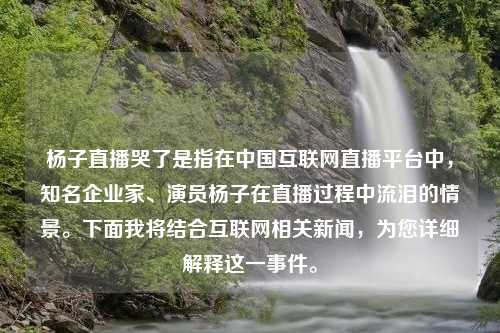 杨子直播哭了是指在中国互联网直播平台中，知名企业家、演员杨子在直播过程中流泪的情景。下面我将结合互联网相关新闻，为您详细解释这一事件。